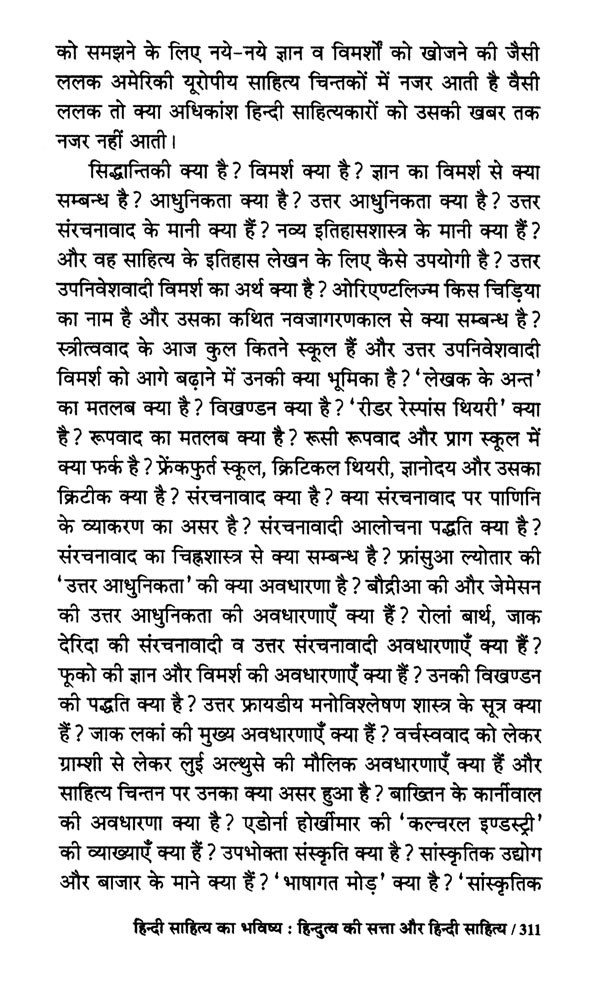 को समझने के लिए नये-नये ज्ञान व विमर्शों को खोजने की जैसी ललक अमेरिकी यूरोपीय साहित्य चिन्तकों में नजर आती है वैसी ललक तो क्या अधिकांश हिन्दी साहित्यकारों को उसकी खबर तक नजर नहीं आती।

सिद्धान्तिकी क्या है? विमर्श क्या है? ज्ञान का विमर्श से क्या सम्बन्ध है? आधुनिकता क्या है? उत्तर आधुनिकता क्या है? उत्तर संरचनावाद के मानी क्या हैं? नव्य इतिहासशास्त्र के मानी क्या हैं? और वह साहित्य के इतिहास लेखन के लिए कैसे उपयोगी है? उत्तर उपनिवेशवादी विमर्श का अर्थ क्या है? ओरिएण्टलिज्म किस चिड़िया का नाम है और उसका कथित नवजागरणकाल से क्या सम्बन्ध है? स्त्रीत्ववाद के आज कुल कितने स्कूल हैं और उत्तर उपनिवेशवादी विमर्श को आगे बढ़ाने में उनकी क्या भूमिका है? 'लेखक के अन्त' का मतलब क्या है? विखण्डन क्या है? 'रीडर रेस्पांस थियरी' क्या है? रूपवाद का मतलब क्या है? रूसी रूपवाद और प्राग स्कूल में क्या फर्क है? फ्रेंकफुर्त स्कूल, क्रिटिकल थियरी, ज्ञानोदय और उसका क्रिटीक क्या है? संरचनावाद क्या है? क्या संरचनावाद पर पाणिनि के व्याकरण का असर है? संरचनावादी आलोचना पद्धति क्या है? संरचनावाद का चिह्नशास्त्र से क्या सम्बन्ध है? फ्रांसुआ ल्योतार की 'उत्तर आधुनिकता' की क्या अवधारणा है? बौद्रीआ की और जेमेसन की उत्तर आधुनिकता की अवधारणाएँ क्या हैं? रोलां बार्थ, जाक देरिदा की संरचनावादी व उत्तर संरचनावादी अवधारणाएँ क्या हैं? फूको की ज्ञान और विमर्श की अवधारणाएँ क्या हैं? उनकी विखण्डन की पद्धति क्या है? उत्तर फ्रायडीय मनोविश्लेषण शास्त्र के सूत्र क्या हैं? जाक लकां की मुख्य अवधारणाएँ क्या हैं? वर्चस्ववाद को लेकर ग्राम्शी से लेकर लुई अल्थुसे की मौलिक अवधारणाएँ क्या हैं और साहित्य चिन्तन पर उनका क्या असर हुआ है? बाख्तिन के कार्नीवाल की अवधारणा क्या है? एडोर्ना होर्खीमार की 'कल्चरल इण्डस्ट्री' की व्याख्याएँ क्या हैं? उपभोक्ता संस्कृति क्या है? सांस्कृतिक उद्योग और बाजार के माने क्या हैं? 'भाषागत मोड़' क्या है? 'सांस्कृतिक

हिन्दी साहित्य का भविष्य : हिन्दुत्व की सत्ता और हिन्दी साहित्य / 311